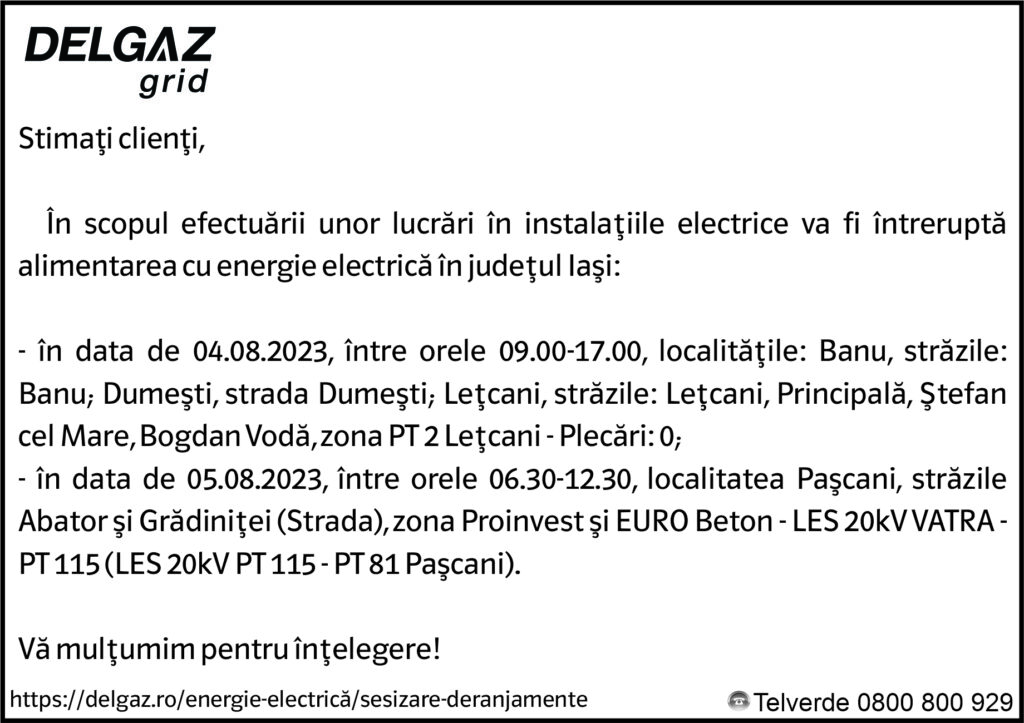 DELGAZ grid

Stimaţi clienţi,

În scopul efectuării unor lucrări în instalaţiile electrice va fi întreruptă alimentarea cu energie electrică în judeţul Iaşi:

- în data de 04.08.2023, între orele 09.00-17.00, localităţile: Banu, străzile: Banu; Dumeşti, strada Dumeşti; Leţcani, străzile: Leţcani, Principală, Ştefan cel Mare, Bogdan Vodă, zona PT 2 Leţcani - Plecări: 0;
- în data de 05.08.2023, între orele 06.30-12.30, localitatea Paşcani, străzile Abator şi Grădiniţei (Strada), zona Proinvest şi EURO Beton - LES 20kV VATRA - PT 115 (LES 20kV PT 115 - PT 81 Paşcani).

Vă mulţumim pentru înţelegere!

https://delgaz.ro/energie-electrică/sesizare-deranjamente

Telverde 0800 800 929